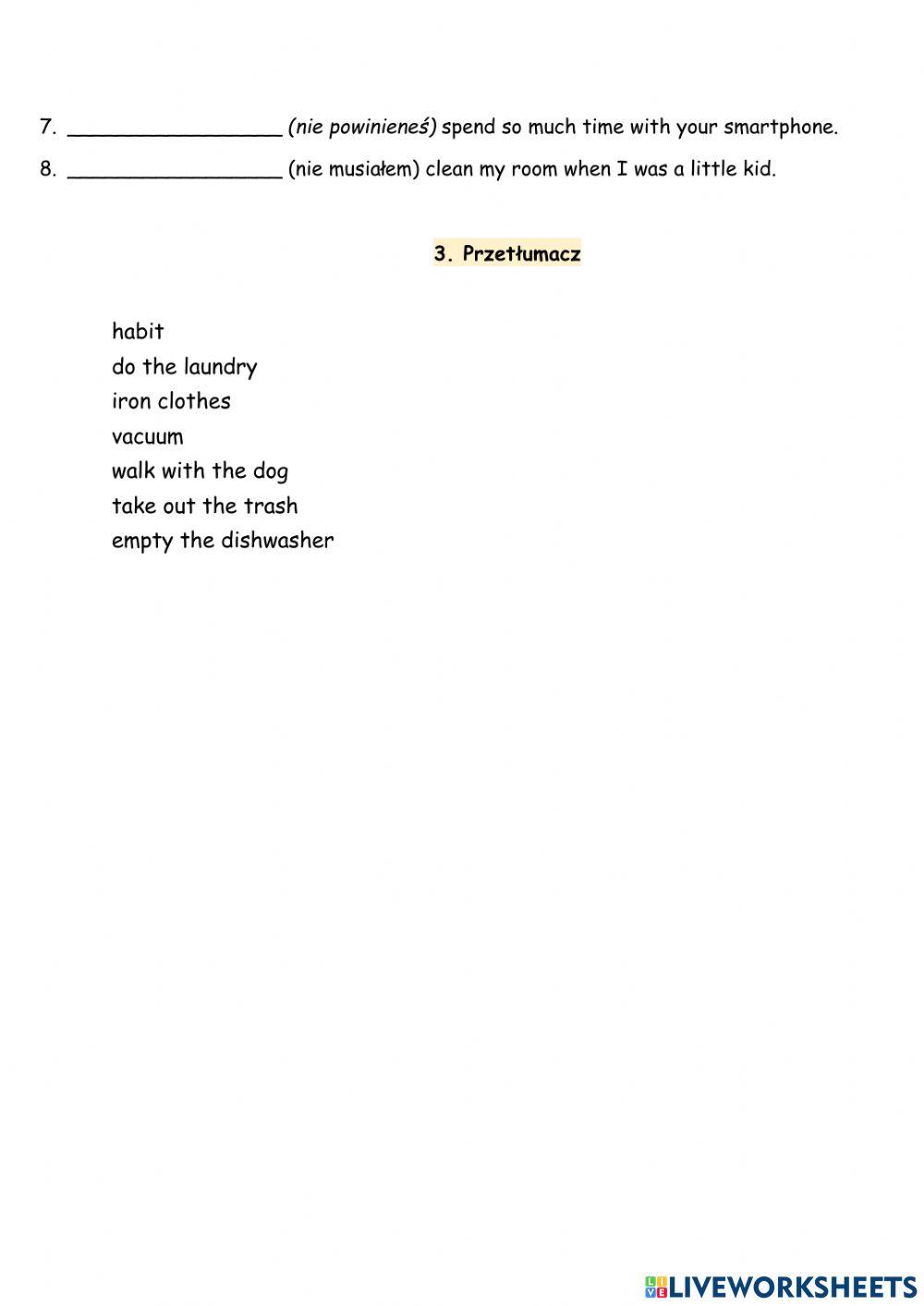 7. ____ (nie powinieneś) spend so much time with your smartphone.

8. ____ (nie musiałem) clean my room when I was a little kid.

3. Przetłumacz

habit
do the laundry
iron clothes
vacuum
walk with the dog
take out the trash
empty the dishwasher

LIVEWORKSHEETS